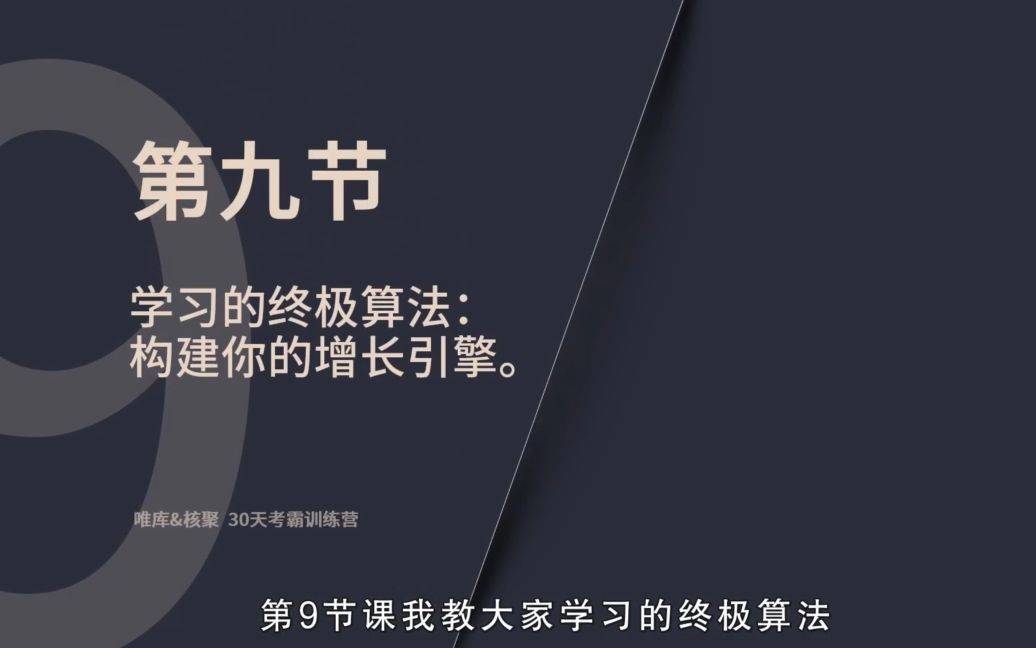 9

第九节

学习的终极算法：
构建你的增长引擎。

唯库&核聚 30天考霸训练营

第9节课我教大家学习的终极算法